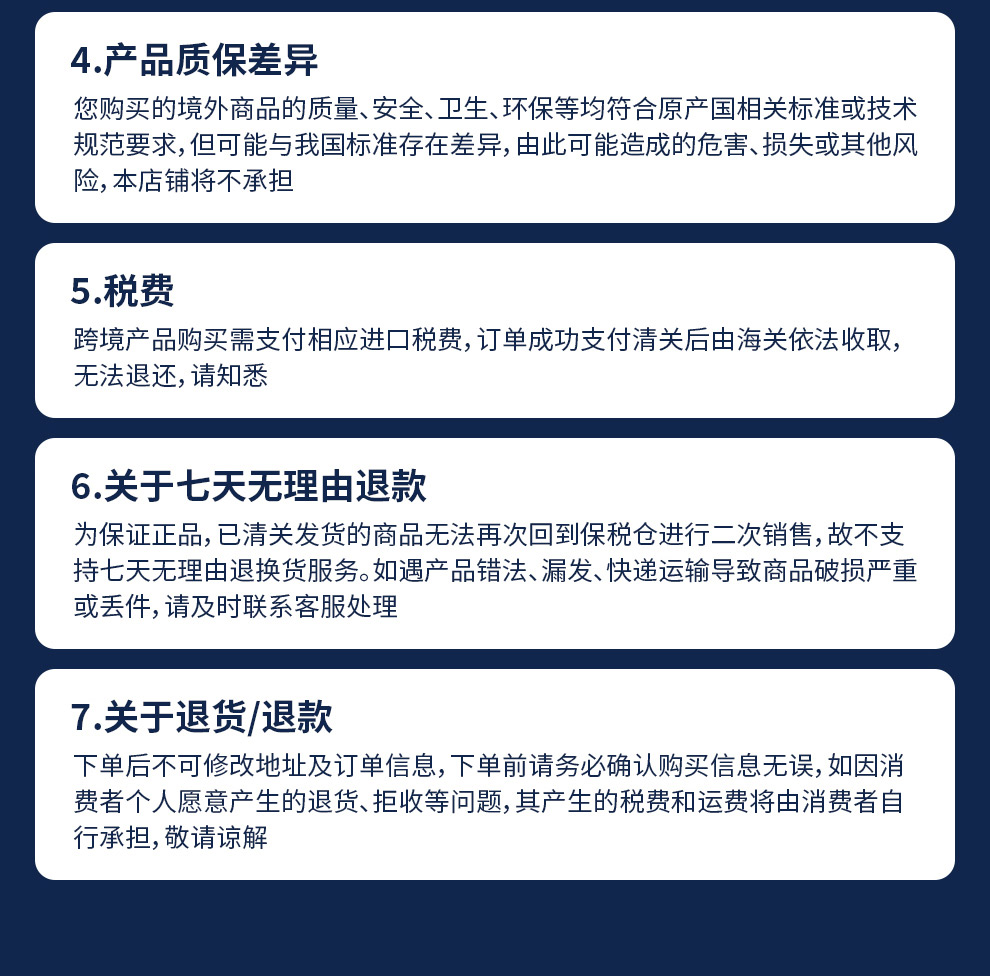 4.产品质保差异

您购买的境外商品的质量、安全、卫生、环保等均符合原产国相关标准或技术规范要求，但可能与我国标准存在差异，由此可能造成的危害、损失或其他风险，本店铺将不承担

5.税费

跨境产品购买需支付相应进口税费，订单成功支付清关后由海关依法收取，无法退还，请知悉

6.关于七天无理由退款

为保证正品，已清关发货的商品无法再次回到保税仓进行二次销售，故不支持七天无理由退换货服务。如遇产品错法、漏发、快递运输导致商品破损严重或丢件，请及时联系客服处理

7.关于退货/退款

下单后不可修改地址及订单信息，下单前请务必确认购买信息无误，如因消费者个人愿意产生的退货、拒收等问题，其产生的税费和运费将由消费者自行承担，敬请谅解